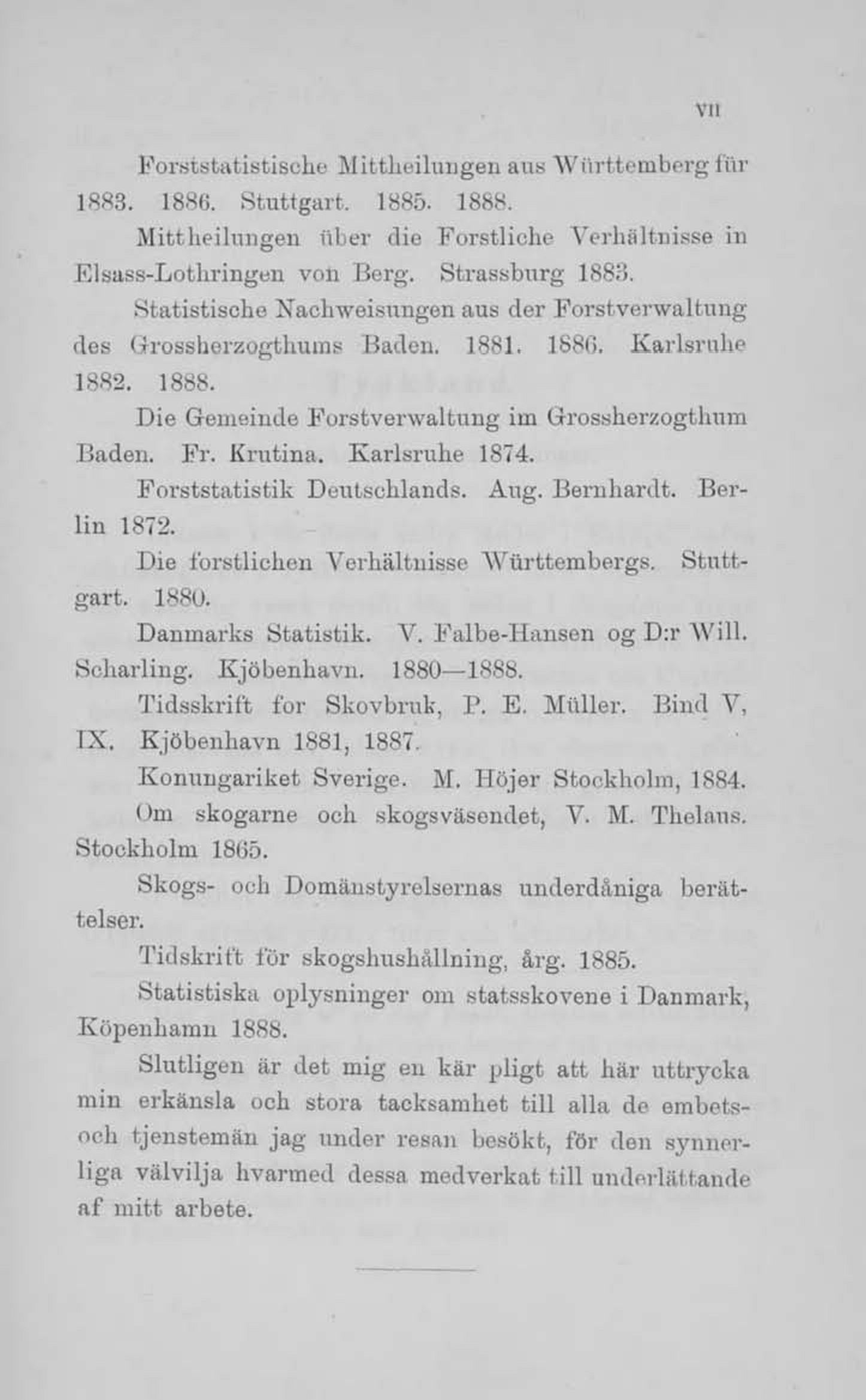 VII

Forststatistische Mittheilungen aus Württemberg für 1883. 1886. Stuttgart. 1885. 1888.

Mittheilungen über die Forstliche Verhältnisse in Elsass-Lothringen von Berg. Strassburg 1883.

Statistische Nachweisungen aus der Forstverwaltung des Grossherzogthums Baden. 1881. 1886. Karlsruhe 1882. 1888.

Die Gemeinde Forstverwaltung im Grossherzogthum Baden. Fr. Krutina. Karlsruhe 1874.

Forststatistik Deutschlands. Aug. Bernhardt. Berlin 1872.

Die forstlichen Verhältnisse Württembergs. Stuttgart. 1880.

Danmarks Statistik. V. Falbe-Hansen og D:r Will. Scharling. Kjöbenhavn. 1880—1888.

Tidsskrift for Skovbruk, P. E. Müller. Bind V, IX. Kjöbenhavn 1881, 1887.

Konungariket Sverige. M. Höjer Stockholm, 1884.

Om skogarne och skogsväsendet, V. M. Thelaus. Stockholm 1865.

Skogs- och Domänstyrelsernas underdåniga berättelser.

Tidskrift för skogshushållning, årg. 1885.

Statistiska oplysninger om statsskovene i Danmark, Köpenhamn 1888.

Slutligen är det mig en kär pligt att här uttrycka min erkänsla och stora tacksamhet till alla de embets- och tjenstemän jag under resan besökt, för den synnerliga välvilja hvarmed dessa medverkat till underlättande af mitt arbete.